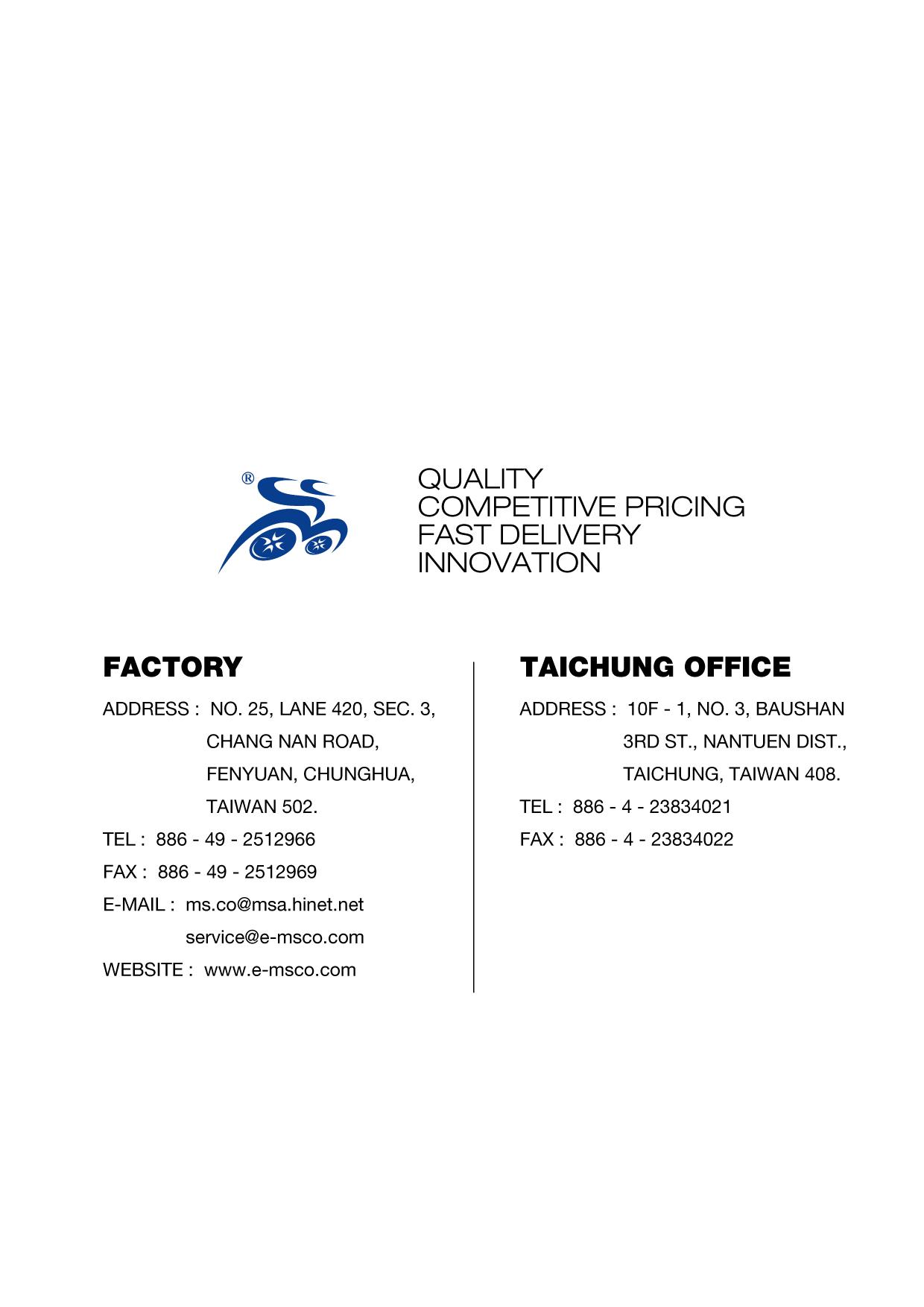 ®

QUALITY
COMPETITIVE PRICING
FAST DELIVERY
INNOVATION

FACTORY

ADDRESS : NO. 25, LANE 420, SEC. 3, CHANG NAN ROAD, FENYUAN, CHUNGHUA, TAIWAN 502.

TEL : 886 - 49 - 2512966

FAX : 886 - 49 - 2512969

E-MAIL : ms.co@msa.hinet.net
service@e-msco.com

WEBSITE : www.e-msco.com

TAICHUNG OFFICE

ADDRESS : 10F - 1, NO. 3, BAUSHAN 3RD ST., NANTUEN DIST., TAICHUNG, TAIWAN 408.

TEL : 886 - 4 - 23834021

FAX : 886 - 4 - 23834022